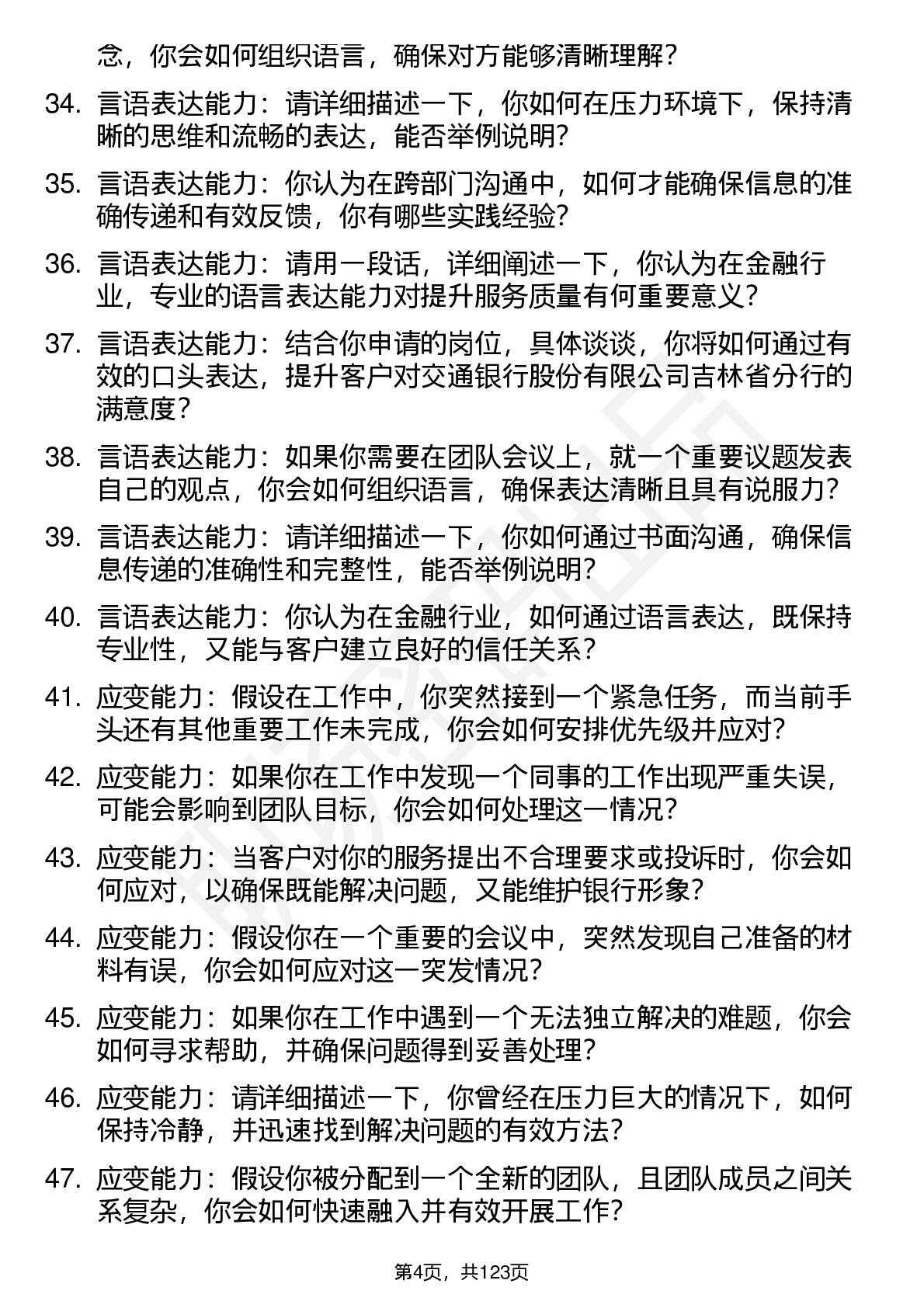 念，你会如何组织语言，确保对方能够清晰理解？

34. 言语表达能力：请详细描述一下，你如何在压力环境下，保持清晰的思维和流畅的表达，能否举例说明？

35. 言语表达能力：你认为在跨部门沟通中，如何才能确保信息的准确传递和有效反馈，你有哪些实践经验？

36. 言语表达能力：请用一段话，详细阐述一下，你认为在金融行业，专业的语言表达能力对提升服务质量有何重要意义？

37. 言语表达能力：结合你申请的岗位，具体谈谈，你将如何通过有效的口头表达，提升客户对交通银行股份有限公司吉林省分行的满意度？

38. 言语表达能力：如果你需要在团队会议上，就一个重要议题发表自己的观点，你会如何组织语言，确保表达清晰且具有说服力？

39. 言语表达能力：请详细描述一下，你如何通过书面沟通，确保信息传递的准确性和完整性，能否举例说明？

40. 言语表达能力：你认为在金融行业，如何通过语言表达，既保持专业性，又能与客户建立良好的信任关系？

41. 应变能力：假设在工作中，你突然接到一个紧急任务，而当前手头还有其他重要工作未完成，你会如何安排优先级并应对？

42. 应变能力：如果你在工作中发现一个同事的工作出现严重失误，可能会影响到团队目标，你会如何处理这一情况？

43. 应变能力：当客户对你的服务提出不合理要求或投诉时，你会如何应对，以确保既能解决问题，又能维护银行形象？

44. 应变能力：假设你在一个重要的会议中，突然发现自己准备的材料有误，你会如何应对这一突发情况？

45. 应变能力：如果你在工作中遇到一个无法独立解决的难题，你会如何寻求帮助，并确保问题得到妥善处理？

46. 应变能力：请详细描述一下，你曾经在压力巨大的情况下，如何保持冷静，并迅速找到解决问题的有效方法？

47. 应变能力：假设你被分配到一个全新的团队，且团队成员之间关系复杂，你会如何快速融入并有效开展工作？

第4页，共123页